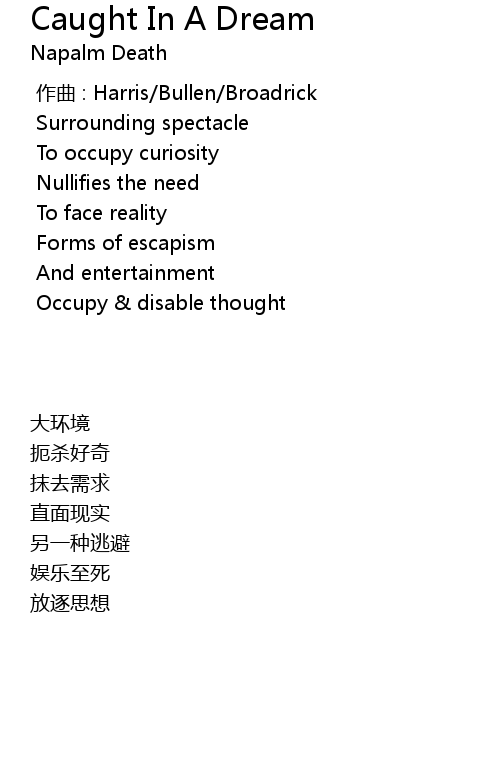 Caught In A Dream
Napalm Death

作曲 : Harris/Bullen/Broadrick
Surrounding spectacle
To occupy curiosity
Nullifies the need
To face reality
Forms of escapism
And entertainment
Occupy & disable thought

大环境
扼杀好奇
抹去需求
直面现实
另一种逃避
娱乐至死
放逐思想